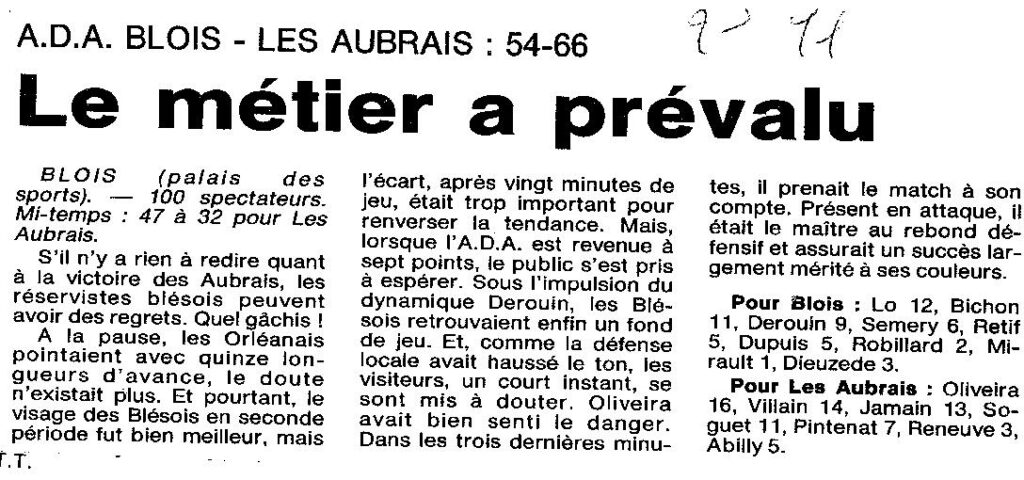 A.D.A. BLOIS - LES AUBRAIS : 54-66

9-11

Le métier a prévalu

BLOIS (palais des sports). — 100 spectateurs. Mi-temps : 47 à 32 pour Les Aubrais.

S'il n'y a rien à redire quant à la victoire des Aubrais, les réservistes blésois peuvent avoir des regrets. Quel gâchis !

A la pause, les Orléanais pointaient avec quinze longueurs d'avance, le doute n'existait plus. Et pourtant, le visage des Blésois en seconde période fut bien meilleur, mais l'écart, après vingt minutes de jeu, était trop important pour renverser la tendance. Mais, lorsque l'A.D.A. est revenue à sept points, le public s'est pris à espérer. Sous l'impulsion du dynamique Derouin, les Blésois retrouvaient enfin un fond de jeu. Et, comme la défense locale avait haussé le ton, les visiteurs, un court instant, se sont mis à douter. Oliveira avait bien senti le danger. Dans les trois dernières minutes, il prenait le match à son compte. Présent en attaque, il était le maître au rebond défensif et assurait un succès largement mérité à ses couleurs.

Pour Blois : Lo 12, Bichon 11, Derouin 9, Semery 6, Retif 5, Dupuis 5, Robillard 2, Mirault 1, Dieuzede 3.

Pour Les Aubrais : Oliveira 16, Villain 14, Jamain 13, Soguet 11, Pintenat 7, Reneuve 3, Abilly 5.

T.T.